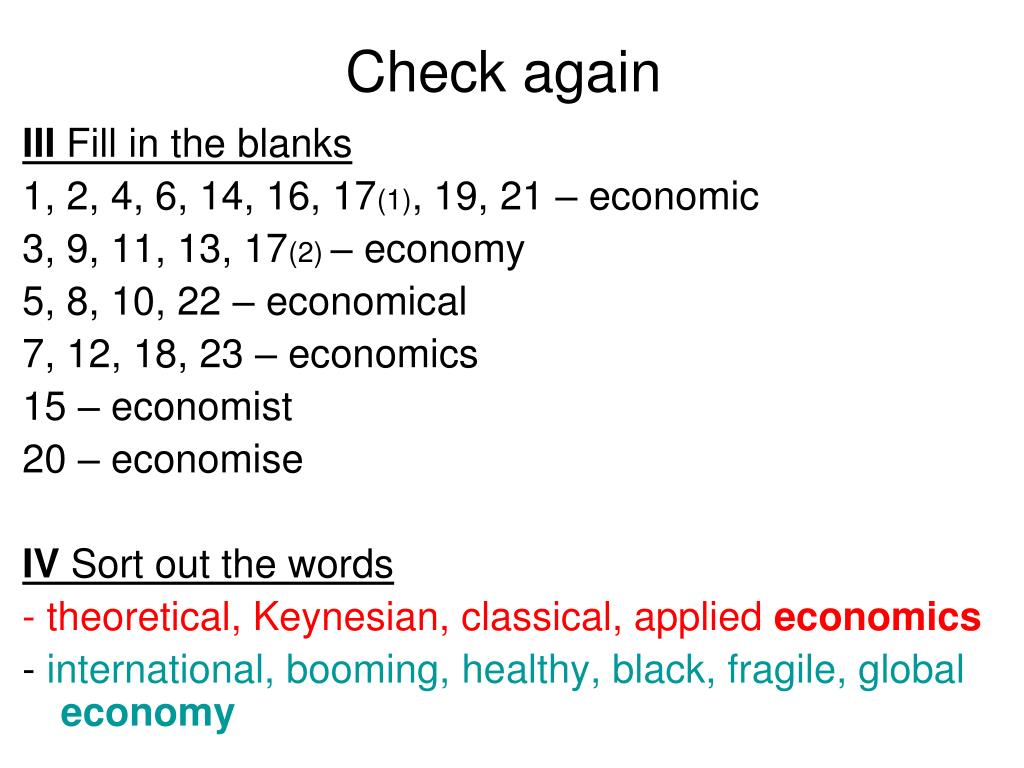 Check again

III Fill in the blanks
1, 2, 4, 6, 14, 16, 17(1), 19, 21 – economic
3, 9, 11, 13, 17(2) – economy
5, 8, 10, 22 – economical
7, 12, 18, 23 – economics
15 – economist
20 – economise

IV Sort out the words
- theoretical, Keynesian, classical, applied economics
- international, booming, healthy, black, fragile, global economy